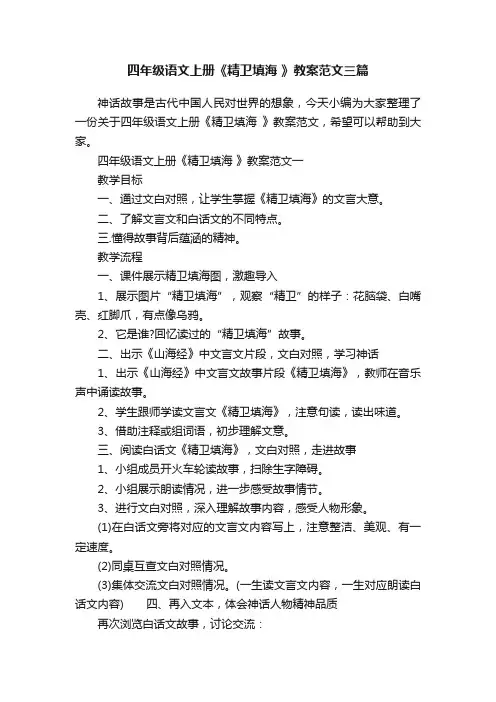 四年级语文上册《精卫填海 》教案范文三篇

神话故事是古代中国人民对世界的想象，今天小编为大家整理了一份关于四年级语文上册《精卫填海 》教案范文，希望可以帮助到大家。

四年级语文上册《精卫填海 》教案范文一

教学目标

一、通过文白对照，让学生掌握《精卫填海》的文言大意。

二、了解文言文和白话文的不同特点。

三.懂得故事背后蕴涵的精神。

教学流程

一、课件展示精卫填海图，激趣导入

1、展示图片“精卫填海”，观察“精卫”的样子：花脑袋、白嘴壳、红脚爪，有点像乌鸦。

2、它是谁?回忆读过的“精卫填海”故事。

二、出示《山海经》中文言文片段，文白对照，学习神话

1、出示《山海经》中文言文故事片段《精卫填海》，教师在音乐声中诵读故事。

2、学生跟师学读文言文《精卫填海》，注意句读，读出味道。

3、借助注释或组词语，初步理解文意。

三、阅读白话文《精卫填海》，文白对照，走进故事

1、小组成员开火车轮读故事，扫除生字障碍。

2、小组展示朗读情况，进一步感受故事情节。

3、进行文白对照，深入理解故事内容，感受人物形象。

(1)在白话文旁将对应的文言文内容写上，注意整洁、美观、有一定速度。

(2)同桌互查文白对照情况。

(3)集体交流文白对照情况。(一生读文言文内容，一生对应朗读白话文内容)　　四、再入文本，体会神话人物精神品质

再次浏览白话文故事，讨论交流：